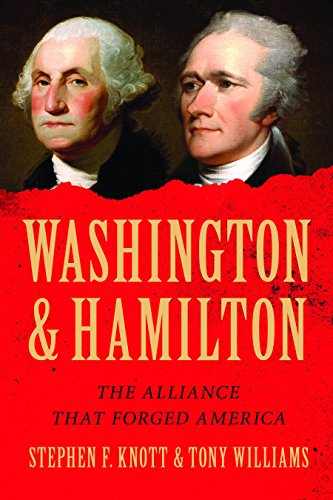 WASHINGTON & HAMILTON

THE ALLIANCE THAT FORGED AMERICA

STEPHEN F. KNOTT & TONY WILLIAMS